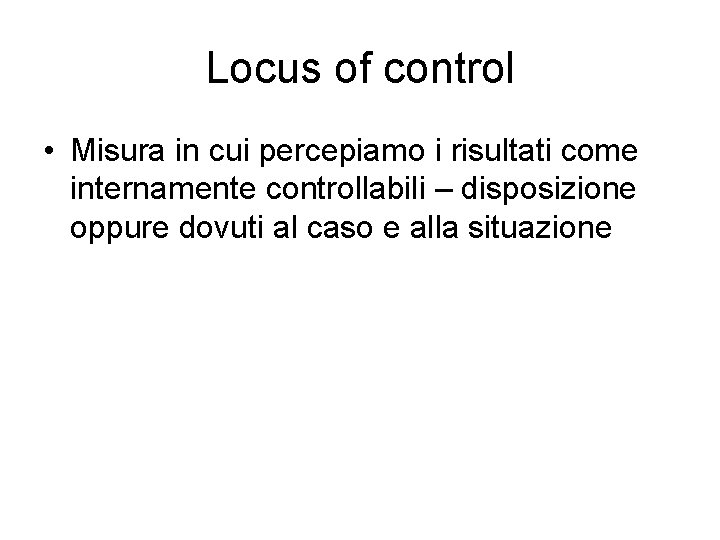 Locus of control

• Misura in cui percepiamo i risultati come internamente controllabili – disposizione oppure dovuti al caso e alla situazione